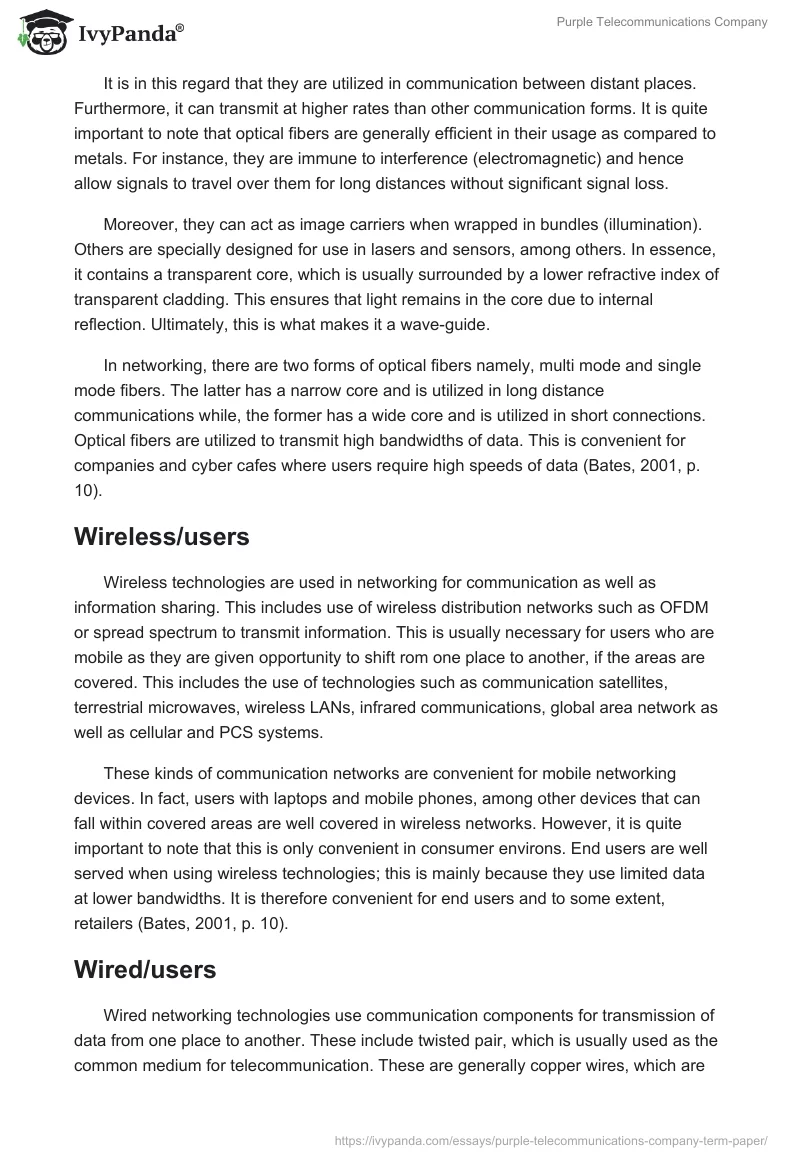 IvyPanda®

Purple Telecommunications Company

It is in this regard that they are utilized in communication between distant places. Furthermore, it can transmit at higher rates than other communication forms. It is quite important to note that optical fibers are generally efficient in their usage as compared to metals. For instance, they are immune to interference (electromagnetic) and hence allow signals to travel over them for long distances without significant signal loss.

Moreover, they can act as image carriers when wrapped in bundles (illumination). Others are specially designed for use in lasers and sensors, among others. In essence, it contains a transparent core, which is usually surrounded by a lower refractive index of transparent cladding. This ensures that light remains in the core due to internal reflection. Ultimately, this is what makes it a wave-guide.

In networking, there are two forms of optical fibers namely, multi mode and single mode fibers. The latter has a narrow core and is utilized in long distance communications while, the former has a wide core and is utilized in short connections. Optical fibers are utilized to transmit high bandwidths of data. This is convenient for companies and cyber cafes where users require high speeds of data (Bates, 2001, p. 10).

Wireless/users

Wireless technologies are used in networking for communication as well as information sharing. This includes use of wireless distribution networks such as OFDM or spread spectrum to transmit information. This is usually necessary for users who are mobile as they are given opportunity to shift rom one place to another, if the areas are covered. This includes the use of technologies such as communication satellites, terrestrial microwaves, wireless LANs, infrared communications, global area network as well as cellular and PCS systems.

These kinds of communication networks are convenient for mobile networking devices. In fact, users with laptops and mobile phones, among other devices that can fall within covered areas are well covered in wireless networks. However, it is quite important to note that this is only convenient in consumer environs. End users are well served when using wireless technologies; this is mainly because they use limited data at lower bandwidths. It is therefore convenient for end users and to some extent, retailers (Bates, 2001, p. 10).

Wired/users

Wired networking technologies use communication components for transmission of data from one place to another. These include twisted pair, which is usually used as the common medium for telecommunication. These are generally copper wires, which are

https://ivypanda.com/essays/purple-telecommunications-company-term-paper/